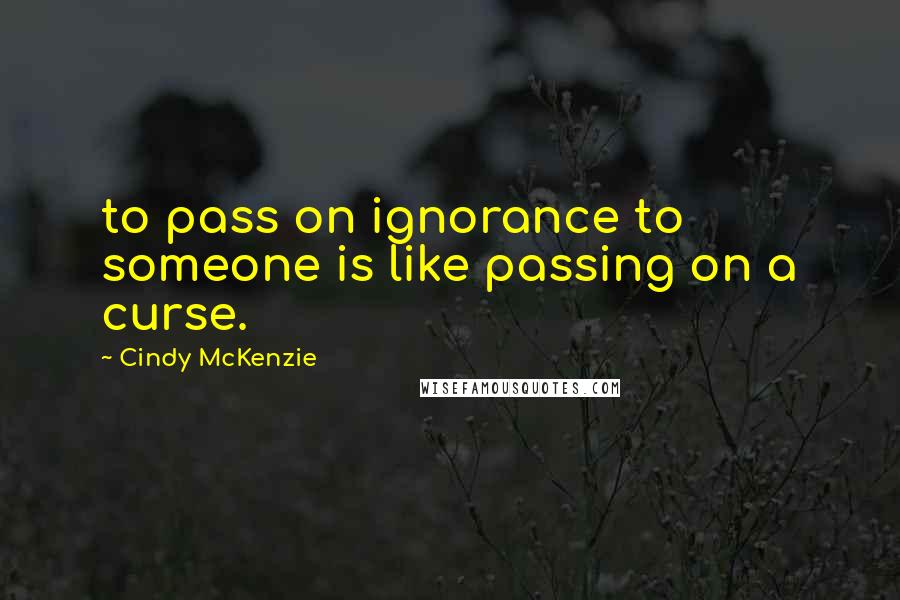 to pass on ignorance to someone is like passing on a curse.

~ Cindy McKenzie

WISEFAMOUSQUOTES.COM